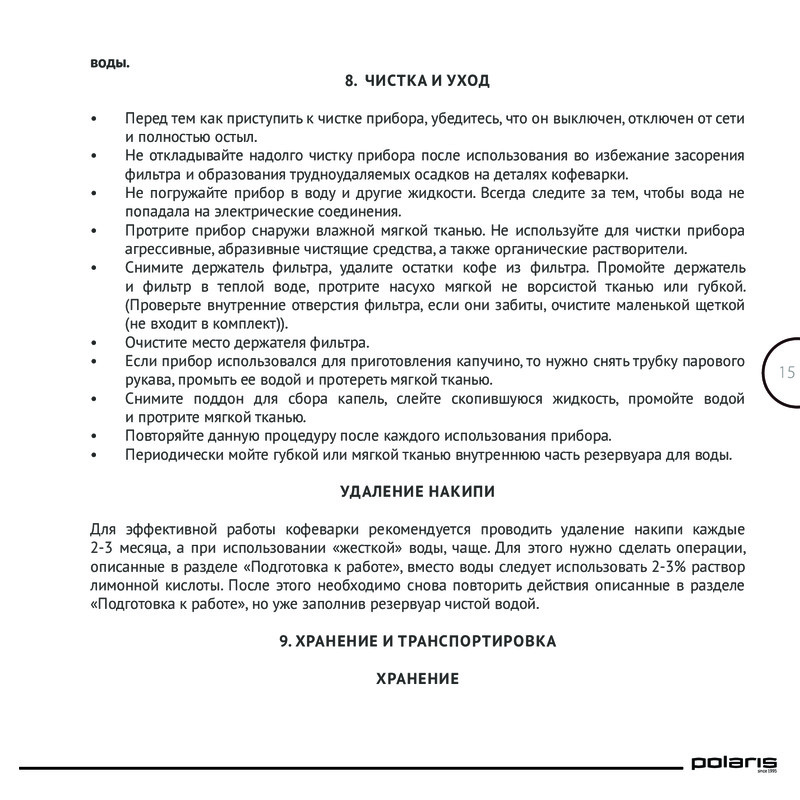 воды.

8. ЧИСТКА И УХОД

• Перед тем как приступить к чистке прибора, убедитесь, что он выключен, отключен от сети и полностью остыл.
• Не откладывайте надолго чистку прибора после использования во избежание засорения фильтра и образования трудноудаляемых осадков на деталях кофеварки.
• Не погружайте прибор в воду и другие жидкости. Всегда следите за тем, чтобы вода не попадала на электрические соединения.
• Протрите прибор снаружи влажной мягкой тканью. Не используйте для чистки прибора агрессивные, абразивные чистящие средства, а также органические растворители.
• Снимите держатель фильтра, удалите остатки кофе из фильтра. Промойте держатель и фильтр в теплой воде, протрите насухо мягкой не ворсистой тканью или губкой. (Проверьте внутренние отверстия фильтра, если они забиты, очистите маленькой щеткой (не входит в комплект)).
• Очистите место держателя фильтра.
• Если прибор использовался для приготовления капучино, то нужно снять трубку парового рукава, промыть ее водой и протереть мягкой тканью.
• Снимите поддон для сбора капель, слейте скопившуюся жидкость, промойте водой и протрите мягкой тканью.
• Повторяйте данную процедуру после каждого использования прибора.
• Периодически мойте губкой или мягкой тканью внутреннюю часть резервуара для воды.

15

УДАЛЕНИЕ НАКИПИ

Для эффективной работы кофеварки рекомендуется проводить удаление накипи каждые 2-3 месяца, а при использовании «жесткой» воды, чаще. Для этого нужно сделать операции, описанные в разделе «Подготовка к работе», вместо воды следует использовать 2-3% раствор лимонной кислоты. После этого необходимо снова повторить действия описанные в разделе «Подготовка к работе», но уже заполнив резервуар чистой водой.

9. ХРАНЕНИЕ И ТРАНСПОРТИРОВКА

ХРАНЕНИЕ

polaris
SINCE 1995